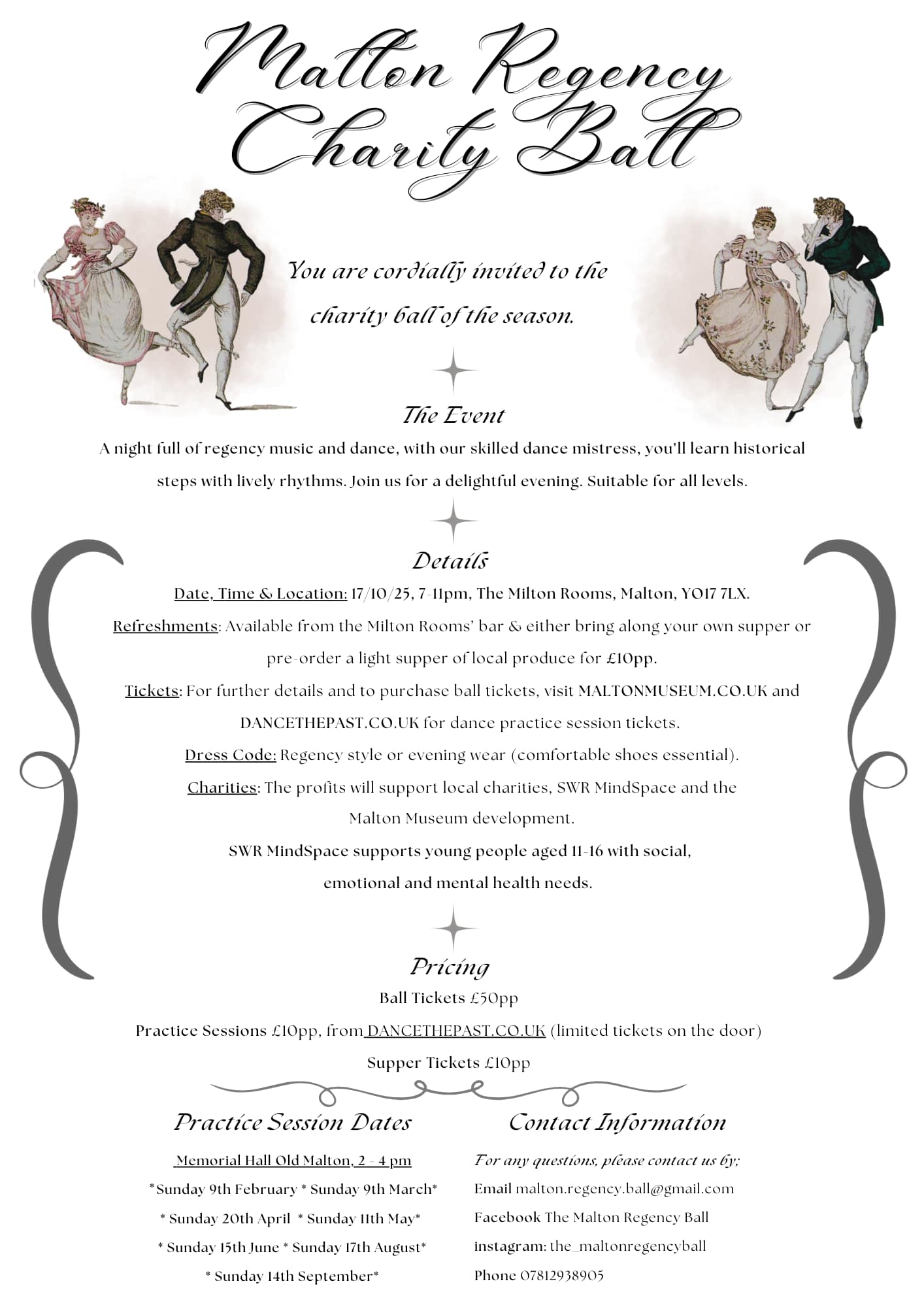 Malton Regency Charity Ball

You are cordially invited to the charity ball of the season.

The Event

A night full of regency music and dance, with our skilled dance mistress, you'll learn historical steps with lively rhythms. Join us for a delightful evening. Suitable for all levels.

Details

Date, Time & Location: 17/10/25, 7-11pm, The Milton Rooms, Malton, YO17 7LX.

Refreshments: Available from the Milton Rooms' bar & either bring along your own supper or pre-order a light supper of local produce for £10pp.

Tickets: For further details and to purchase ball tickets, visit MALTONMUSEUM.CO.UK and DANCETHEPAST.CO.UK for dance practice session tickets.

Dress Code: Regency style or evening wear (comfortable shoes essential).

Charities: The profits will support local charities, SWR MindSpace and the Malton Museum development.

SWR MindSpace supports young people aged 11-16 with social, emotional and mental health needs.

Pricing

Ball Tickets £50pp

Practice Sessions £10pp, from DANCETHEPAST.CO.UK (limited tickets on the door)

Supper Tickets £10pp

Practice Session Dates

Memorial Hall Old Malton, 2 - 4 pm

*Sunday 9th February * Sunday 9th March*

* Sunday 20th April * Sunday 11th May*

* Sunday 15th June * Sunday 17th August*

* Sunday 14th September*

Contact Information

For any questions, please contact us by;

Email malton.regency.ball@gmail.com

Facebook The Malton Regency Ball

instagram: the_maltonregencyball

Phone 07812938905